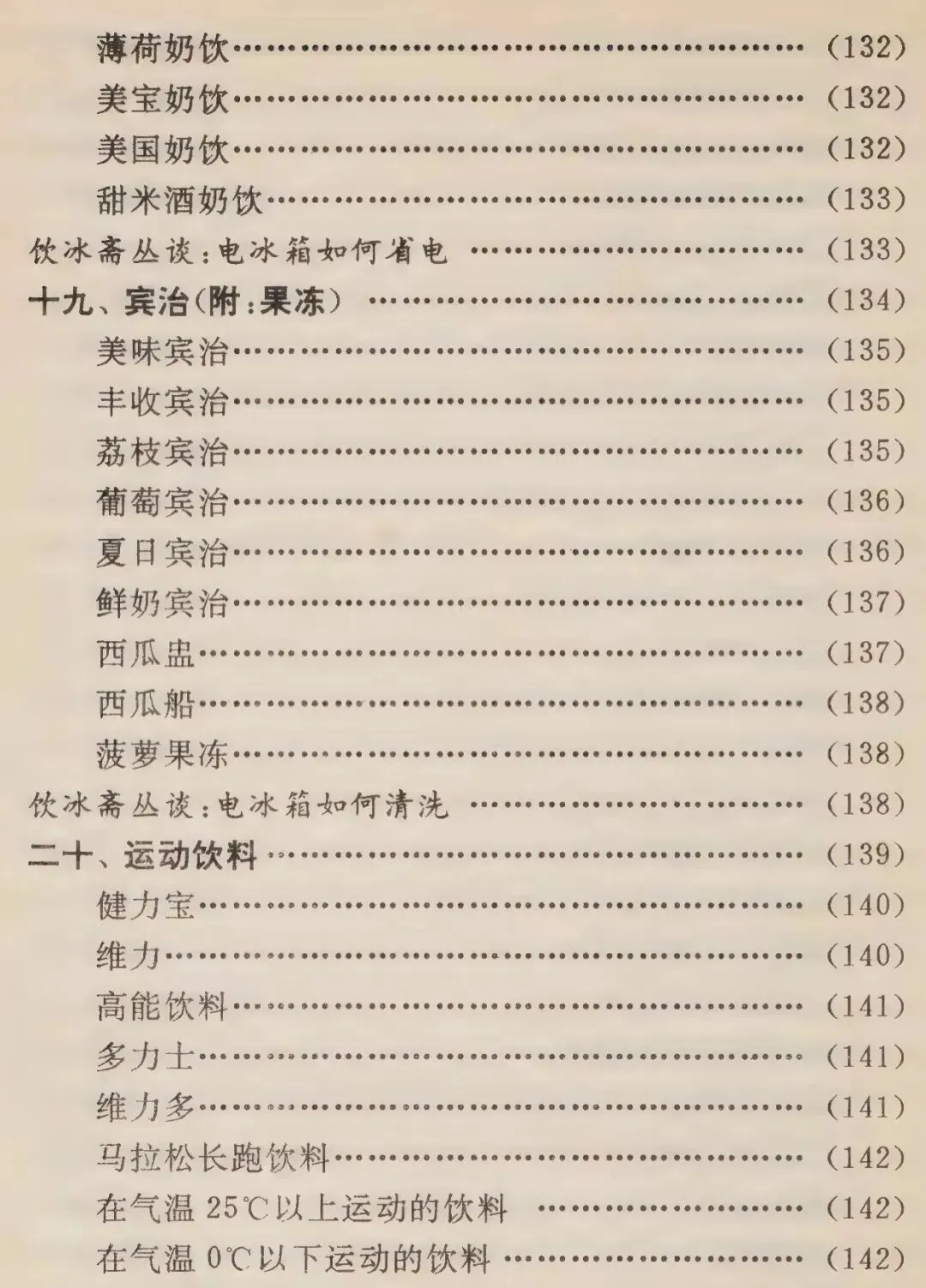 薄荷奶饮 (132)
美宝奶饮 (132)
美国奶饮 (132)
甜米酒奶饮 (133)
饮冰斋丛谈:电冰箱如何省电 (133)
十九、宾治(附:果冻) (134)
美味宾治 (135)
丰收宾治 (135)
荔枝宾治 (135)
葡萄宾治 (136)
夏日宾治 (136)
鲜奶宾治 (137)
西瓜盅 (137)
西瓜船 (138)
菠萝果冻 (138)
饮冰斋丛谈:电冰箱如何清洗 (138)
二十、运动饮料 (139)
健力宝 (140)
维力 (140)
高能饮料 (141)
多力士 (141)
维力多 (141)
马拉松长跑饮料 (142)
在气温25℃以上运动的饮料 (142)
在气温0℃以下运动的饮料 (142)